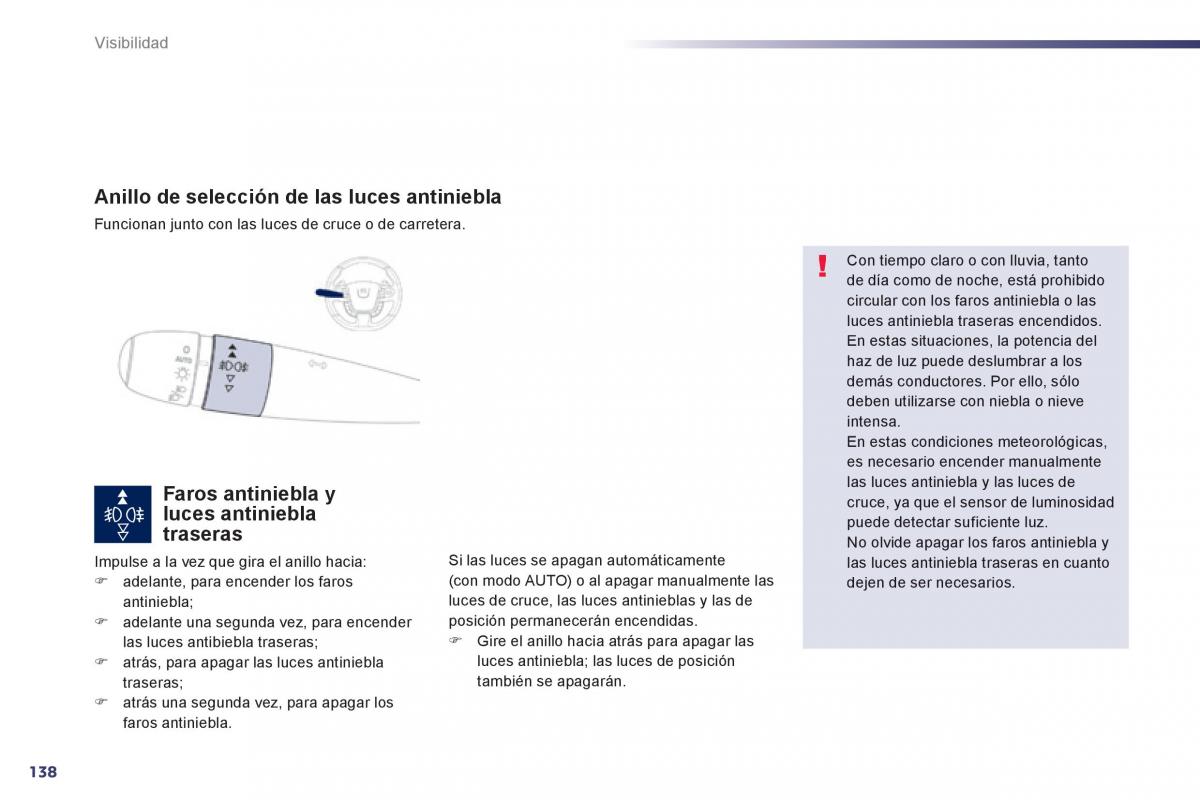 Visibilidad

Anillo de selección de las luces antiniebla

Funcionan junto con las luces de cruce o de carretera.

AUTO

Faros antiniebla y luces antiniebla traseras

Impulse a la vez que gira el anillo hacia:
☞ adelante, para encender los faros antiniebla;
☞ adelante una segunda vez, para encender las luces antibiebla traseras;
☞ atrás, para apagar las luces antiniebla traseras;
☞ atrás una segunda vez, para apagar los faros antiniebla.

Si las luces se apagan automáticamente (con modo AUTO) o al apagar manualmente las luces de cruce, las luces antinieblas y las de posición permanecerán encendidas.
☞ Gire el anillo hacia atrás para apagar las luces antiniebla; las luces de posición también se apagarán.

!

Con tiempo claro o con lluvia, tanto de día como de noche, está prohibido circular con los faros antiniebla o las luces antiniebla traseras encendidos. En estas situaciones, la potencia del haz de luz puede deslumbrar a los demás conductores. Por ello, sólo deben utilizarse con niebla o nieve intensa.
En estas condiciones meteorológicas, es necesario encender manualmente las luces antiniebla y las luces de cruce, ya que el sensor de luminosidad puede detectar suficiente luz.
No olvide apagar los faros antiniebla y las luces antiniebla traseras en cuanto dejen de ser necesarios.

138